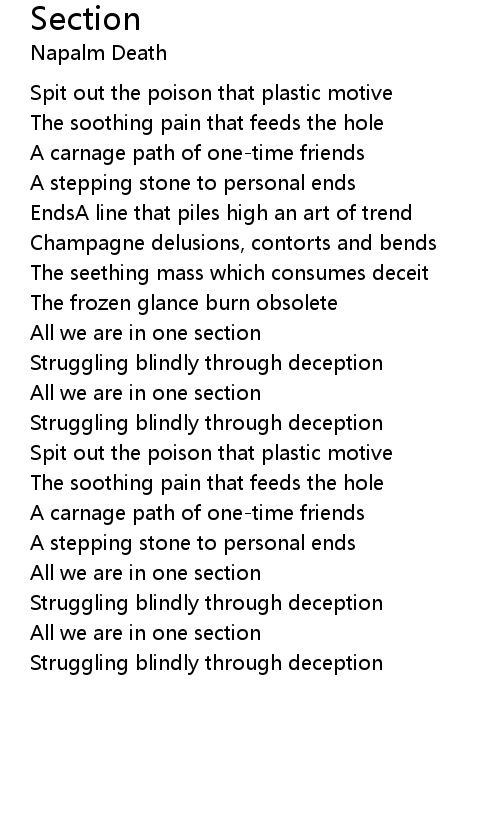 Section
Napalm Death

Spit out the poison that plastic motive
The soothing pain that feeds the hole
A carnage path of one-time friends
A stepping stone to personal ends
EndsA line that piles high an art of trend
Champagne delusions, contorts and bends
The seething mass which consumes deceit
The frozen glance burn obsolete
All we are in one section
Struggling blindly through deception
All we are in one section
Struggling blindly through deception
Spit out the poison that plastic motive
The soothing pain that feeds the hole
A carnage path of one-time friends
A stepping stone to personal ends
All we are in one section
Struggling blindly through deception
All we are in one section
Struggling blindly through deception